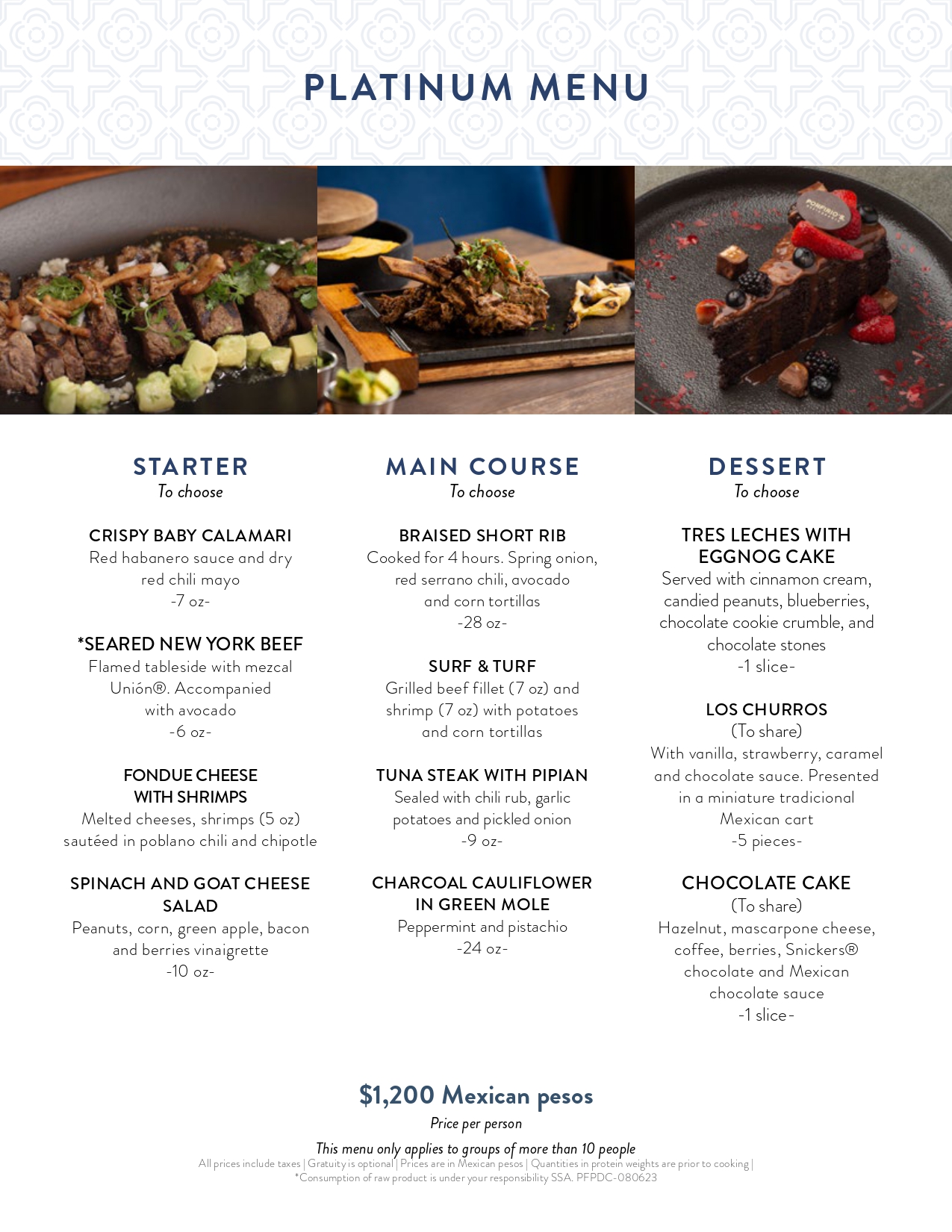 PLATINUM MENU

PORFIRIO'S

STARTER
To choose

CRISPY BABY CALAMARI
Red habanero sauce and dry red chili mayo
-7 oz-

*SEARED NEW YORK BEEF
Flamed tableside with mezcal Unión®. Accompanied with avocado
-6 oz-

FONDUE CHEESE WITH SHRIMPS
Melted cheeses, shrimps (5 oz) sautéed in poblano chili and chipotle

SPINACH AND GOAT CHEESE SALAD
Peanuts, corn, green apple, bacon and berries vinaigrette
-10 oz-

MAIN COURSE
To choose

BRAISED SHORT RIB
Cooked for 4 hours. Spring onion, red serrano chili, avocado and corn tortillas
-28 oz-

SURF & TURF
Grilled beef fillet (7 oz) and shrimp (7 oz) with potatoes and corn tortillas

TUNA STEAK WITH PIPIAN
Sealed with chili rub, garlic potatoes and pickled onion
-9 oz-

CHARCOAL CAULIFLOWER IN GREEN MOLE
Peppermint and pistachio
-24 oz-

DESSERT
To choose

TRES LECHES WITH EGGNOG CAKE
Served with cinnamon cream, candied peanuts, blueberries, chocolate cookie crumble, and chocolate stones
-1 slice-

LOS CHURROS
(To share)
With vanilla, strawberry, caramel and chocolate sauce. Presented in a miniature tradicional Mexican cart
-5 pieces-

CHOCOLATE CAKE
(To share)
Hazelnut, mascarpone cheese, coffee, berries, Snickers® chocolate and Mexican chocolate sauce
-1 slice-

$1,200 Mexican pesos
Price per person
This menu only applies to groups of more than 10 people
All prices include taxes | Gratuity is optional | Prices are in Mexican pesos | Quantities in protein weights are prior to cooking |
*Consumption of raw product is under your responsibility SSA. PFPDC-080623